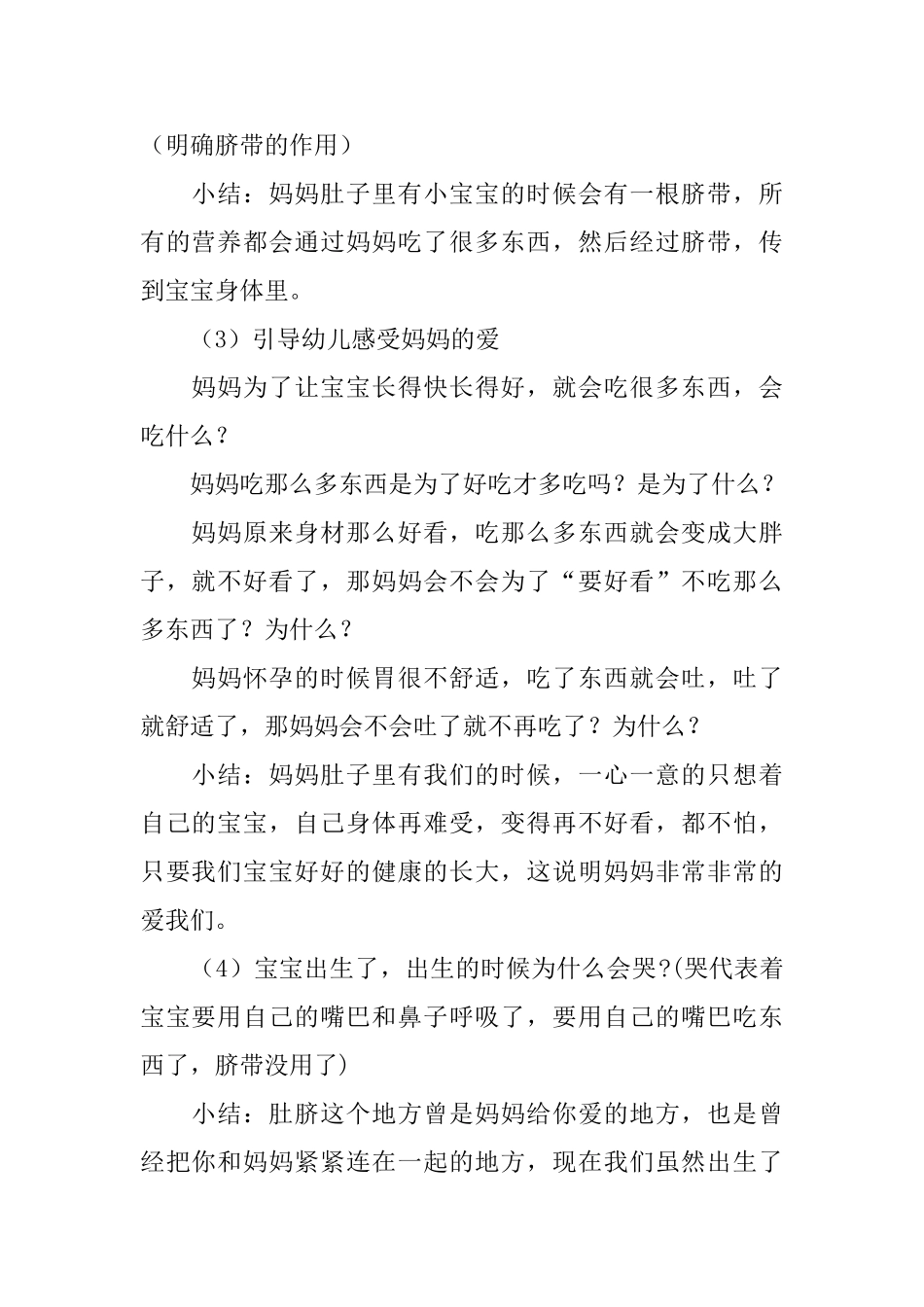 （明确脐带的作用）

小结：妈妈肚子里有小宝宝的时候会有一根脐带，所有的营养都会通过妈妈吃了很多东西，然后经过脐带，传到宝宝身体里。

（3）引导幼儿感受妈妈的爱

妈妈为了让宝宝长得快长得好，就会吃很多东西，会吃什么？

妈妈吃那么多东西是为了好吃才多吃吗？是为了什么？

妈妈原来身材那么好看，吃那么多东西就会变成大胖子，就不好看了，那妈妈会不会为了“要好看”不吃那么多东西了？为什么？

妈妈怀孕的时候胃很不舒适，吃了东西就会吐，吐了就舒适了，那妈妈会不会吐了就不再吃了？为什么？

小结：妈妈肚子里有我们的时候，一心一意的只想着自己的宝宝，自己身体再难受，变得再不好看，都不怕，只要我们宝宝好好的健康的长大，这说明妈妈非常非常的爱我们。

（4）宝宝出生了，出生的时候为什么会哭?(哭代表着宝宝要用自己的嘴巴和鼻子呼吸了，要用自己的嘴巴吃东西了，脐带没用了)

小结：肚脐这个地方曾是妈妈给你爱的地方，也是曾经把你和妈妈紧紧连在一起的地方，现在我们虽然出生了